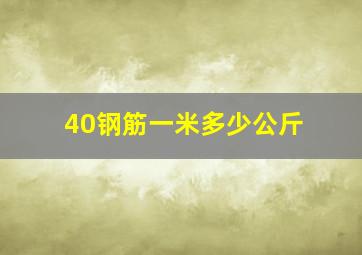 40钢筋一米多少公斤